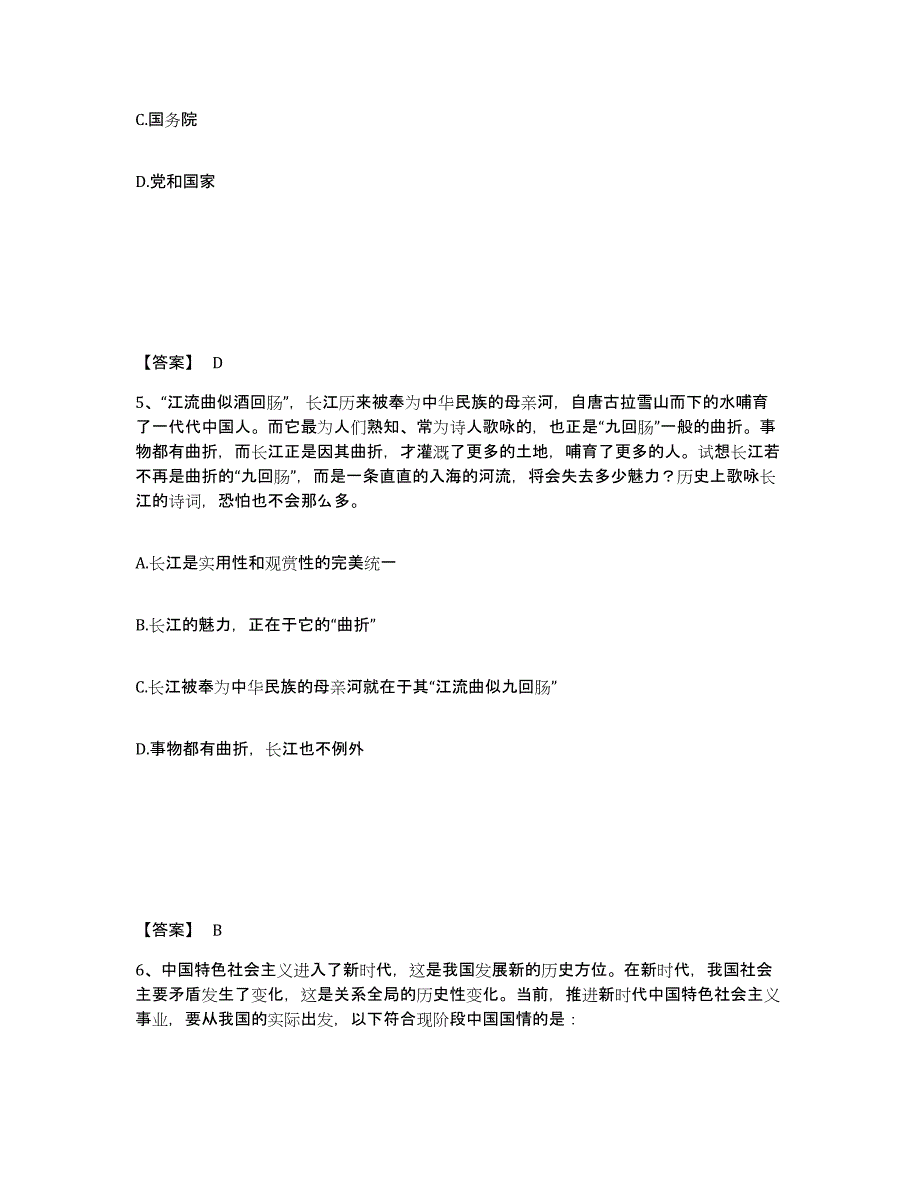 C.国务院

D.党和国家

【答案】 D

5、“江流曲似酒回肠”，长江历来被奉为中华民族的母亲河，自唐古拉雪山而下的水哺育了一代代中国人。而它最为人们熟知、常为诗人歌咏的，也正是“九回肠”一般的曲折。事物都有曲折，而长江正是因其曲折，才灌溉了更多的土地，哺育了更多的人。试想长江若不再是曲折的“九回肠”，而是一条直直的入海的河流，将会失去多少魅力？历史上歌咏长江的诗词，恐怕也不会那么多。

A.长江是实用性和观赏性的完美统一

B.长江的魅力，正在于它的“曲折”

C.长江被奉为中华民族的母亲河就在于其“江流曲似九回肠”

D.事物都有曲折，长江也不例外

【答案】 B

6、中国特色社会主义进入了新时代，这是我国发展新的历史方位。在新时代，我国社会主要矛盾发生了变化，这是关系全局的历史性变化。当前，推进新时代中国特色社会主义事业，要从我国的实际出发，以下符合现阶段中国国情的是：